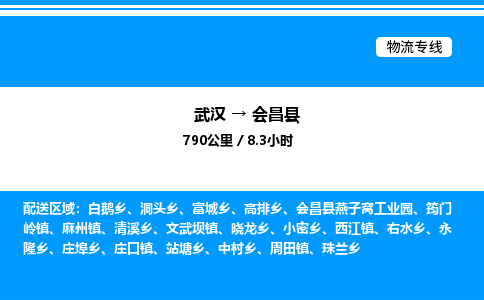 物流专线

武汉 → 会昌县

790公里 / 8.3小时

配送区域：白鹅乡、洞头乡、富城乡、高排乡、会昌县燕子窝工业园、筠门岭镇、麻州镇、清溪乡、文武坝镇、晓龙乡、小密乡、西江镇、右水乡、永隆乡、庄埠乡、庄口镇、站塘乡、中村乡、周田镇、珠兰乡